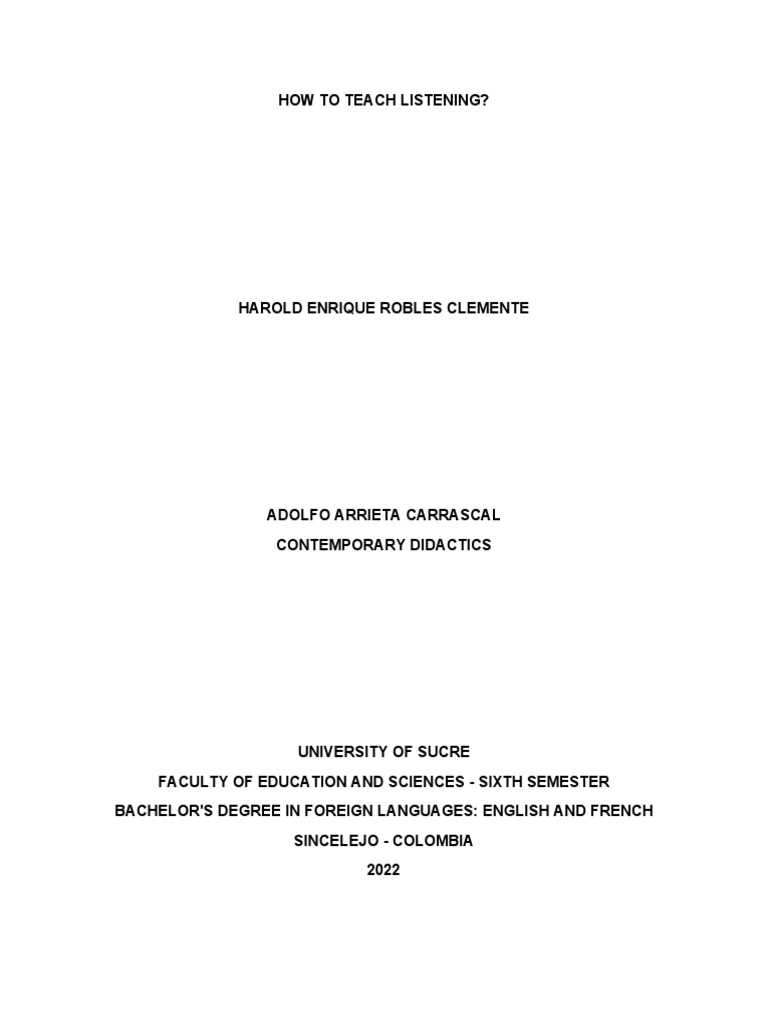 HOW TO TEACH LISTENING?

HAROLD ENRIQUE ROBLES CLEMENTE

ADOLFO ARRIETA CARRASCAL
CONTEMPORARY DIDACTICS

UNIVERSITY OF SUCRE
FACULTY OF EDUCATION AND SCIENCES - SIXTH SEMESTER
BACHELOR'S DEGREE IN FOREIGN LANGUAGES: ENGLISH AND FRENCH
SINCELEJO - COLOMBIA
2022